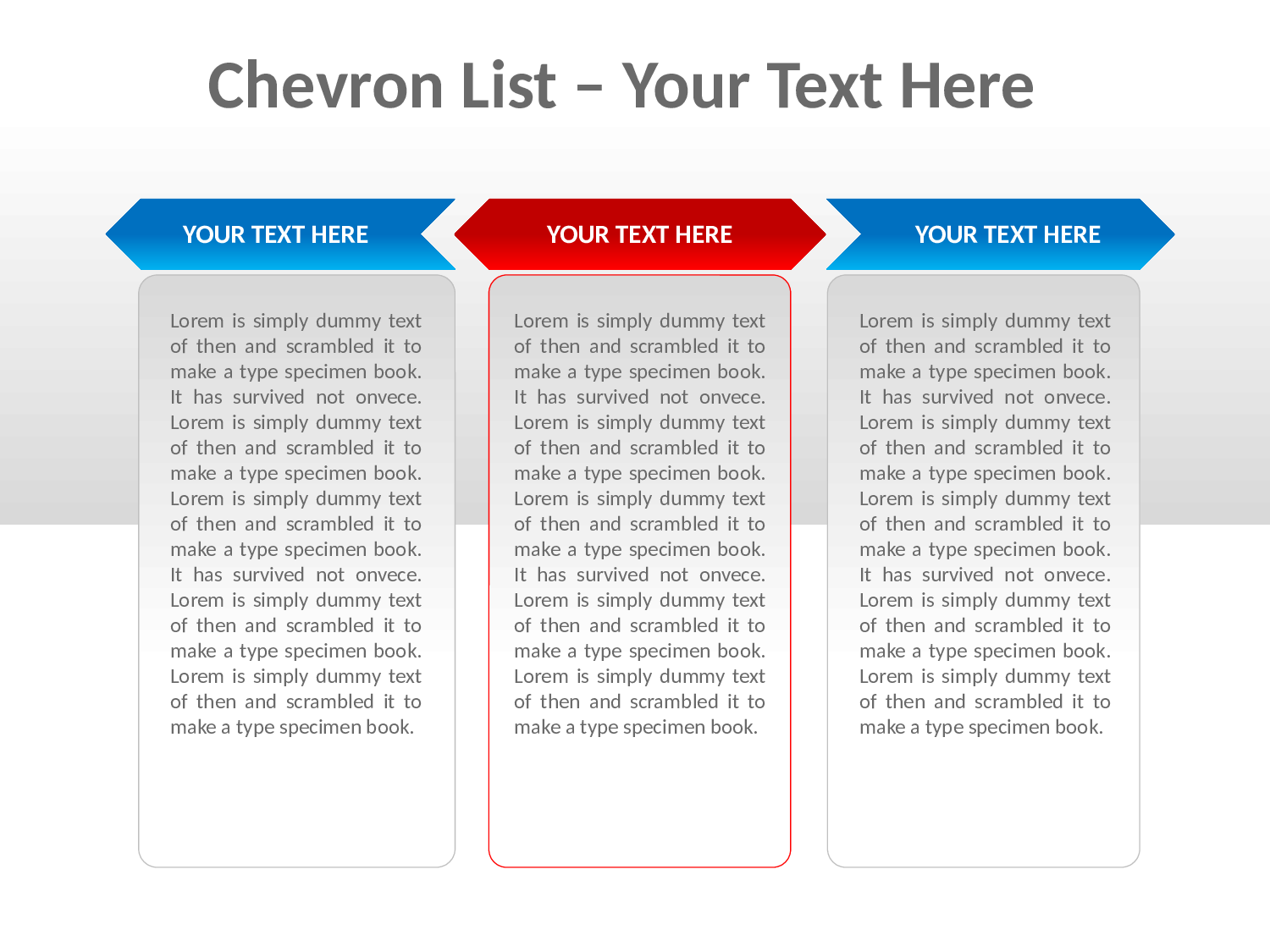 Chevron List – Your Text Here

YOUR TEXT HERE

Lorem is simply dummy text of then and scrambled it to make a type specimen book. It has survived not onvece. Lorem is simply dummy text of then and scrambled it to make a type specimen book. Lorem is simply dummy text of then and scrambled it to make a type specimen book. It has survived not onvece. Lorem is simply dummy text of then and scrambled it to make a type specimen book. Lorem is simply dummy text of then and scrambled it to make a type specimen book.

YOUR TEXT HERE

Lorem is simply dummy text of then and scrambled it to make a type specimen book. It has survived not onvece. Lorem is simply dummy text of then and scrambled it to make a type specimen book. Lorem is simply dummy text of then and scrambled it to make a type specimen book. It has survived not onvece. Lorem is simply dummy text of then and scrambled it to make a type specimen book. Lorem is simply dummy text of then and scrambled it to make a type specimen book.

YOUR TEXT HERE

Lorem is simply dummy text of then and scrambled it to make a type specimen book. It has survived not onvece. Lorem is simply dummy text of then and scrambled it to make a type specimen book. Lorem is simply dummy text of then and scrambled it to make a type specimen book. It has survived not onvece. Lorem is simply dummy text of then and scrambled it to make a type specimen book. Lorem is simply dummy text of then and scrambled it to make a type specimen book.